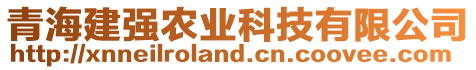 青海建强农业科技有限公司
http://xnneilroland.cn.coovee.com